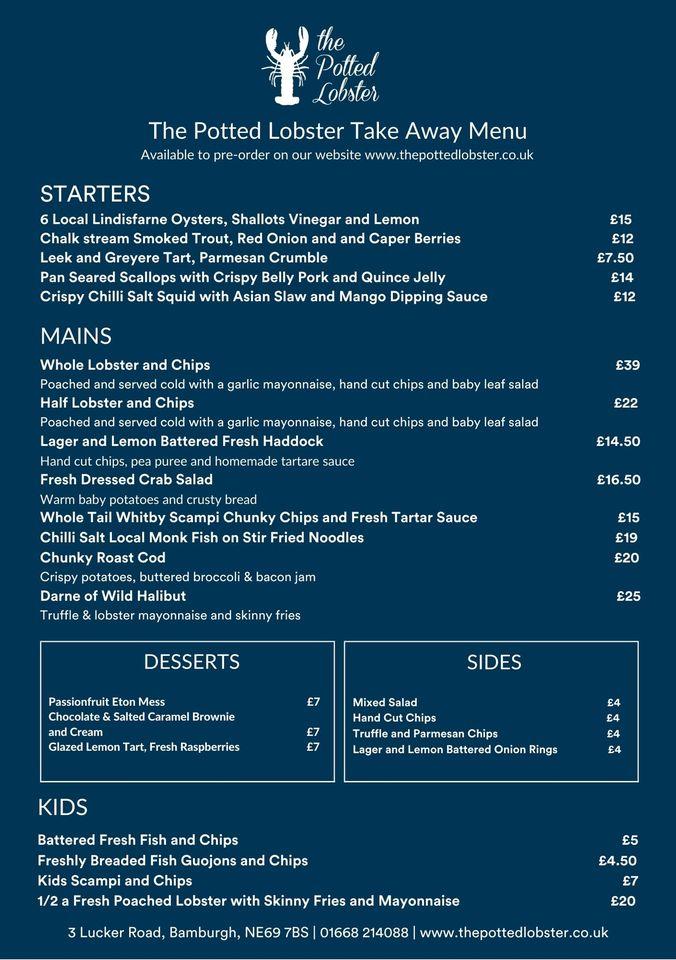 the Potted Lobster

The Potted Lobster Take Away Menu
Available to pre-order on our website www.thepottedlobster.co.uk

STARTERS
6 Local Lindisfarne Oysters, Shallots Vinegar and Lemon £15
Chalk stream Smoked Trout, Red Onion and and Caper Berries £12
Leek and Greyere Tart, Parmesan Crumble £7.50
Pan Seared Scallops with Crispy Belly Pork and Quince Jelly £14
Crispy Chilli Salt Squid with Asian Slaw and Mango Dipping Sauce £12

MAINS
Whole Lobster and Chips £39
Poached and served cold with a garlic mayonnaise, hand cut chips and baby leaf salad
Half Lobster and Chips £22
Poached and served cold with a garlic mayonnaise, hand cut chips and baby leaf salad
Lager and Lemon Battered Fresh Haddock £14.50
Hand cut chips, pea puree and homemade tartare sauce
Fresh Dressed Crab Salad £16.50
Warm baby potatoes and crusty bread
Whole Tail Whitby Scampi Chunky Chips and Fresh Tartar Sauce £15
Chilli Salt Local Monk Fish on Stir Fried Noodles £19
Chunky Roast Cod £20
Crispy potatoes, buttered broccoli & bacon jam
Darne of Wild Halibut £25
Truffle & lobster mayonnaise and skinny fries

DESSERTS
Passionfruit Eton Mess £7
Chocolate & Salted Caramel Brownie and Cream £7
Glazed Lemon Tart, Fresh Raspberries £7

SIDES
Mixed Salad £4
Hand Cut Chips £4
Truffle and Parmesan Chips £4
Lager and Lemon Battered Onion Rings £4

KIDS
Battered Fresh Fish and Chips £5
Freshly Breaded Fish Guojons and Chips £4.50
Kids Scampi and Chips £7
1/2 a Fresh Poached Lobster with Skinny Fries and Mayonnaise £20

3 Lucker Road, Bamburgh, NE69 7BS | 01668 214088 | www.thepottedlobster.co.uk